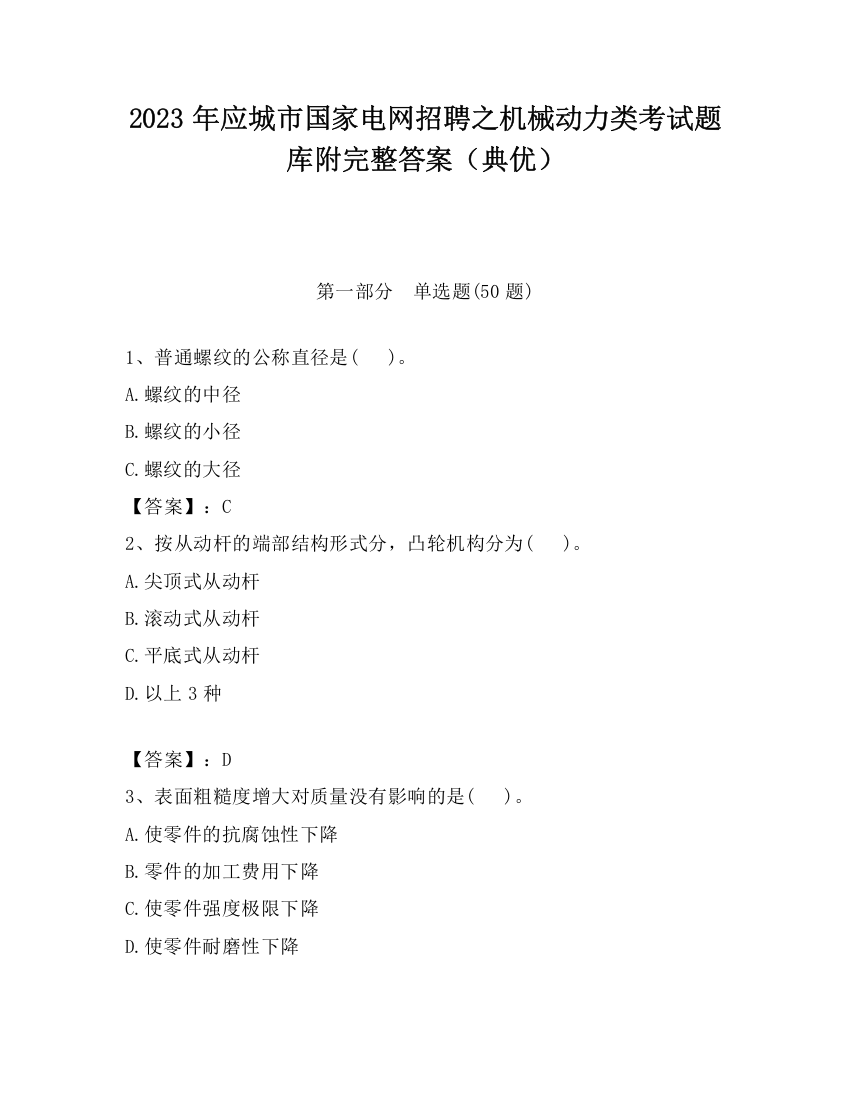 2023 年应城市国家电网招聘之机械动力类考试题库附完整答案（典优）

第一部分 单选题(50 题)

1、普通螺纹的公称直径是( )。

A.螺纹的中径

B.螺纹的小径

C.螺纹的大径

【答案】：C

2、按从动杆的端部结构形式分，凸轮机构分为( )。

A.尖顶式从动杆

B.滚动式从动杆

C.平底式从动杆

D.以上 3 种

【答案】：D

3、表面粗糙度增大对质量没有影响的是( )。

A.使零件的抗腐蚀性下降

B.零件的加工费用下降

C.使零件强度极限下降

D.使零件耐磨性下降